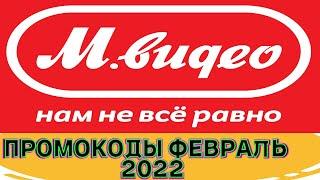 М.видео

нам не всё равно

ПРОМОКОДЫ ФЕВРАЛЬ 2022